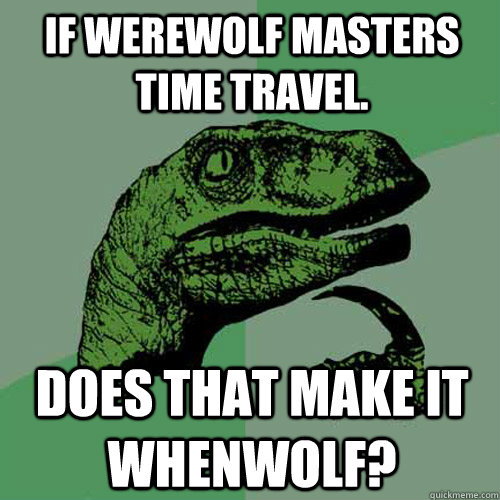 IF WEREWOLF MASTERS TIME TRAVEL.

DOES THAT MAKE IT WHENWOLF?

quickmeme.com